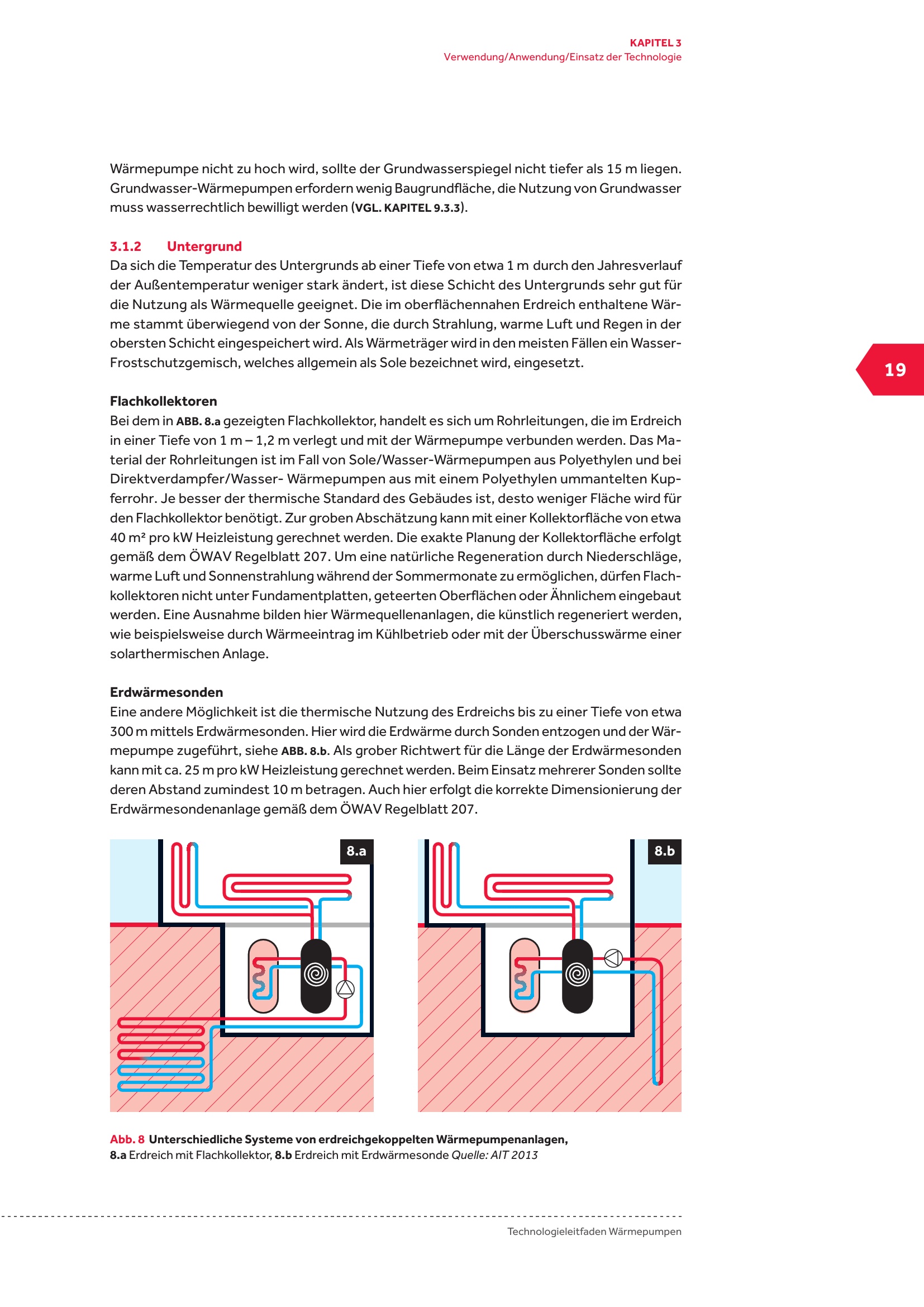 KAPITEL 3
Verwendung/Anwendung/Einsatz der Technologie

Wärmepumpe nicht zu hoch wird, sollte der Grundwasserspiegel nicht tiefer als 15 m liegen. Grundwasser-Wärmepumpen erfordern wenig Baugrundfläche, die Nutzung von Grundwasser muss wasserrechtlich bewilligt werden (VGL. KAPITEL 9.3.3).

3.1.2 Untergrund
Da sich die Temperatur des Untergrunds ab einer Tiefe von etwa 1 m durch den Jahresverlauf der Außentemperatur weniger stark ändert, ist diese Schicht des Untergrunds sehr gut für die Nutzung als Wärmequelle geeignet. Die im oberflächennahen Erdreich enthaltene Wärme stammt überwiegend von der Sonne, die durch Strahlung, warme Luft und Regen in der obersten Schicht eingespeichert wird. Als Wärmeträger wird in den meisten Fällen ein Wasser-Frostschutzgemisch, welches allgemein als Sole bezeichnet wird, eingesetzt.

19

Flachkollektoren
Bei dem in ABB. 8.a gezeigten Flachkollektor, handelt es sich um Rohrleitungen, die im Erdreich in einer Tiefe von 1 m – 1,2 m verlegt und mit der Wärmepumpe verbunden werden. Das Material der Rohrleitungen ist im Fall von Sole/Wasser-Wärmepumpen aus Polyethylen und bei Direktverdampfer/Wasser- Wärmepumpen aus mit einem Polyethylen ummantelten Kupferrohr. Je besser der thermische Standard des Gebäudes ist, desto weniger Fläche wird für den Flachkollektor benötigt. Zur groben Abschätzung kann mit einer Kollektorfläche von etwa 40 m² pro kW Heizleistung gerechnet werden. Die exakte Planung der Kollektorfläche erfolgt gemäß dem ÖWAV Regelblatt 207. Um eine natürliche Regeneration durch Niederschläge, warme Luft und Sonnenstrahlung während der Sommermonate zu ermöglichen, dürfen Flachkollektoren nicht unter Fundamentplatten, geteerten Oberflächen oder Ähnlichem eingebaut werden. Eine Ausnahme bilden hier Wärmequellenanlagen, die künstlich regeneriert werden, wie beispielsweise durch Wärmeeintrag im Kühlbetrieb oder mit der Überschusswärme einer solarthermischen Anlage.

Erdwärmesonden
Eine andere Möglichkeit ist die thermische Nutzung des Erdreichs bis zu einer Tiefe von etwa 300 m mittels Erdwärmesonden. Hier wird die Erdwärme durch Sonden entzogen und der Wärmepumpe zugeführt, siehe ABB. 8.b. Als grober Richtwert für die Länge der Erdwärmesonden kann mit ca. 25 m pro kW Heizleistung gerechnet werden. Beim Einsatz mehrerer Sonden sollte deren Abstand zumindest 10 m betragen. Auch hier erfolgt die korrekte Dimensionierung der Erdwärmesondenanlage gemäß dem ÖWAV Regelblatt 207.

8.a

8.b

Abb. 8 Unterschiedliche Systeme von erdreichgekoppelten Wärmepumpenanlagen, 8.a Erdreich mit Flachkollektor, 8.b Erdreich mit Erdwärmesonde Quelle: AIT 2013

Technologieleitfaden Wärmepumpen